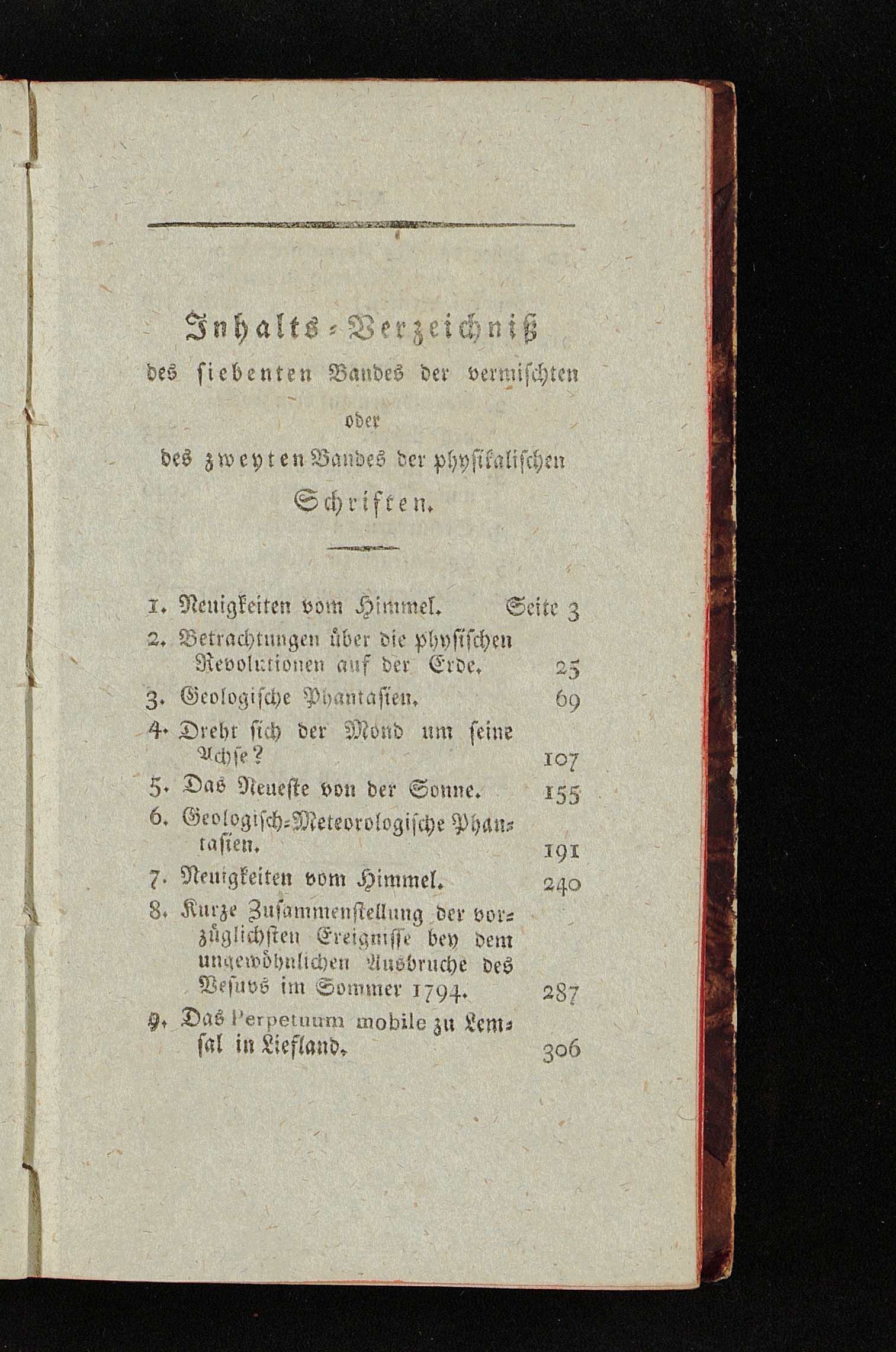 Inhalts-Verzeichniß
des siebenten Bandes der vermischten
oder
des zweyten Bandes der physikalischen
Schriften.

1. Neuigkeiten vom Himmel. Seite 3
2. Betrachtungen über die physischen Revolutionen auf der Erde. 25
3. Geologische Phantasien. 69
4. Dreht sich der Mond um seine Achse? 107
5. Das Neueste von der Sonne. 155
6. Geologisch-Meteorologische Phantasien. 191
7. Neuigkeiten vom Himmel. 240
8. Kurze Zusammenstellung der vorzüglichsten Ereignisse bey dem ungewöhnlichen Ausbruche des Vesuvs im Sommer 1794. 287
9. Das Perpetuum mobile zu Lemsal in Liefland. 306